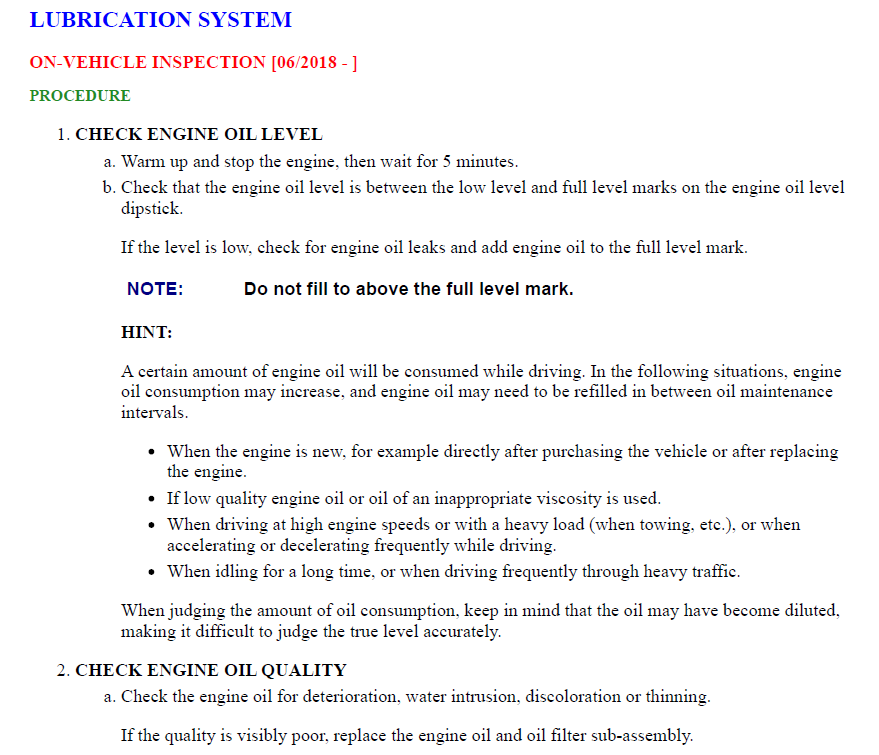 LUBRICATION SYSTEM

ON-VEHICLE INSPECTION [06/2018 - ]

PROCEDURE

1. CHECK ENGINE OIL LEVEL

a. Warm up and stop the engine, then wait for 5 minutes.

b. Check that the engine oil level is between the low level and full level marks on the engine oil level dipstick.

If the level is low, check for engine oil leaks and add engine oil to the full level mark.

NOTE: Do not fill to above the full level mark.

HINT:

A certain amount of engine oil will be consumed while driving. In the following situations, engine oil consumption may increase, and engine oil may need to be refilled in between oil maintenance intervals.

• When the engine is new, for example directly after purchasing the vehicle or after replacing the engine.
• If low quality engine oil or oil of an inappropriate viscosity is used.
• When driving at high engine speeds or with a heavy load (when towing, etc.), or when accelerating or decelerating frequently while driving.
• When idling for a long time, or when driving frequently through heavy traffic.

When judging the amount of oil consumption, keep in mind that the oil may have become diluted, making it difficult to judge the true level accurately.

2. CHECK ENGINE OIL QUALITY

a. Check the engine oil for deterioration, water intrusion, discoloration or thinning.

If the quality is visibly poor, replace the engine oil and oil filter sub-assembly.